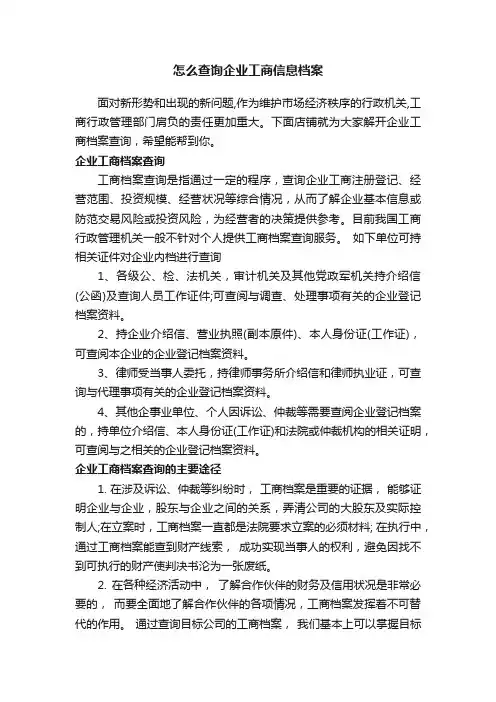 怎么查询企业工商信息档案

面对新形势和出现的新问题,作为维护市场经济秩序的行政机关,工商行政管理部门肩负的责任更加重大。下面店铺就为大家解开企业工商档案查询，希望能帮到你。

企业工商档案查询

工商档案查询是指通过一定的程序，查询企业工商注册登记、经营范围、投资规模、经营状况等综合情况，从而了解企业基本信息或防范交易风险或投资风险，为经营者的决策提供参考。目前我国工商行政管理机关一般不针对个人提供工商档案查询服务。 如下单位可持相关证件对企业内档进行查询

1、各级公、检、法机关，审计机关及其他党政军机关持介绍信(公函)及查询人员工作证件;可查阅与调查、处理事项有关的企业登记档案资料。

2、持企业介绍信、营业执照(副本原件)、本人身份证(工作证)，可查阅本企业的企业登记档案资料。

3、律师受当事人委托，持律师事务所介绍信和律师执业证，可查询与代理事项有关的企业登记档案资料。

4、其他企事业单位、个人因诉讼、仲裁等需要查阅企业登记档案的，持单位介绍信、本人身份证(工作证)和法院或仲裁机构的相关证明，可查阅与之相关的企业登记档案资料。

企业工商档案查询的主要途径

1. 在涉及诉讼、仲裁等纠纷时， 工商档案是重要的证据， 能够证明企业与企业，股东与企业之间的关系，弄清公司的大股东及实际控制人;在立案时，工商档案一直都是法院要求立案的必须材料; 在执行中，通过工商档案能查到财产线索， 成功实现当事人的权利，避免因找不到可执行的财产使判决书沦为一张废纸。

2. 在各种经济活动中， 了解合作伙伴的财务及信用状况是非常必要的， 而要全面地了解合作伙伴的各项情况，工商档案发挥着不可替代的作用。 通过查询目标公司的工商档案， 我们基本上可以掌握目标